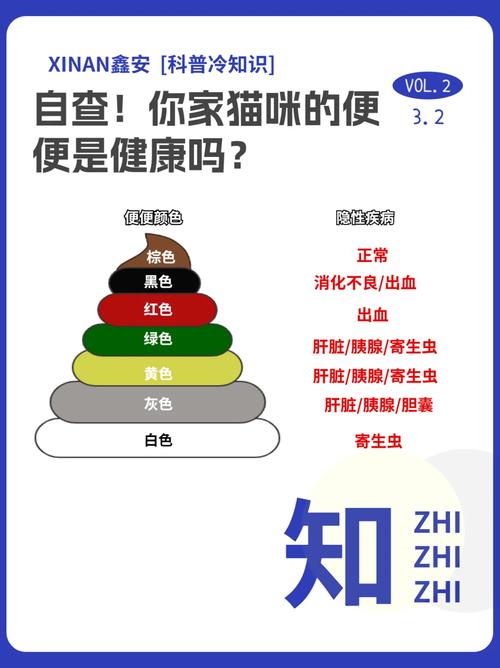 XINAN鑫安 [科普冷知识]

VOL. 2
3. 2

自查！你家猫咪的便便是健康吗？

| 便便颜色 | 隐性疾病 |
|---|---|
| 棕色 | 正常 |
| 黑色 | 消化不良/出血 |
| 红色 | 出血 |
| 绿色 | 肝脏/胰腺/寄生虫 |
| 黄色 | 肝脏/胰腺/寄生虫 |
| 灰色 | 肝脏/胰腺/胆囊 |
| 白色 | 寄生虫 |

知 ZHI ZHI ZHI